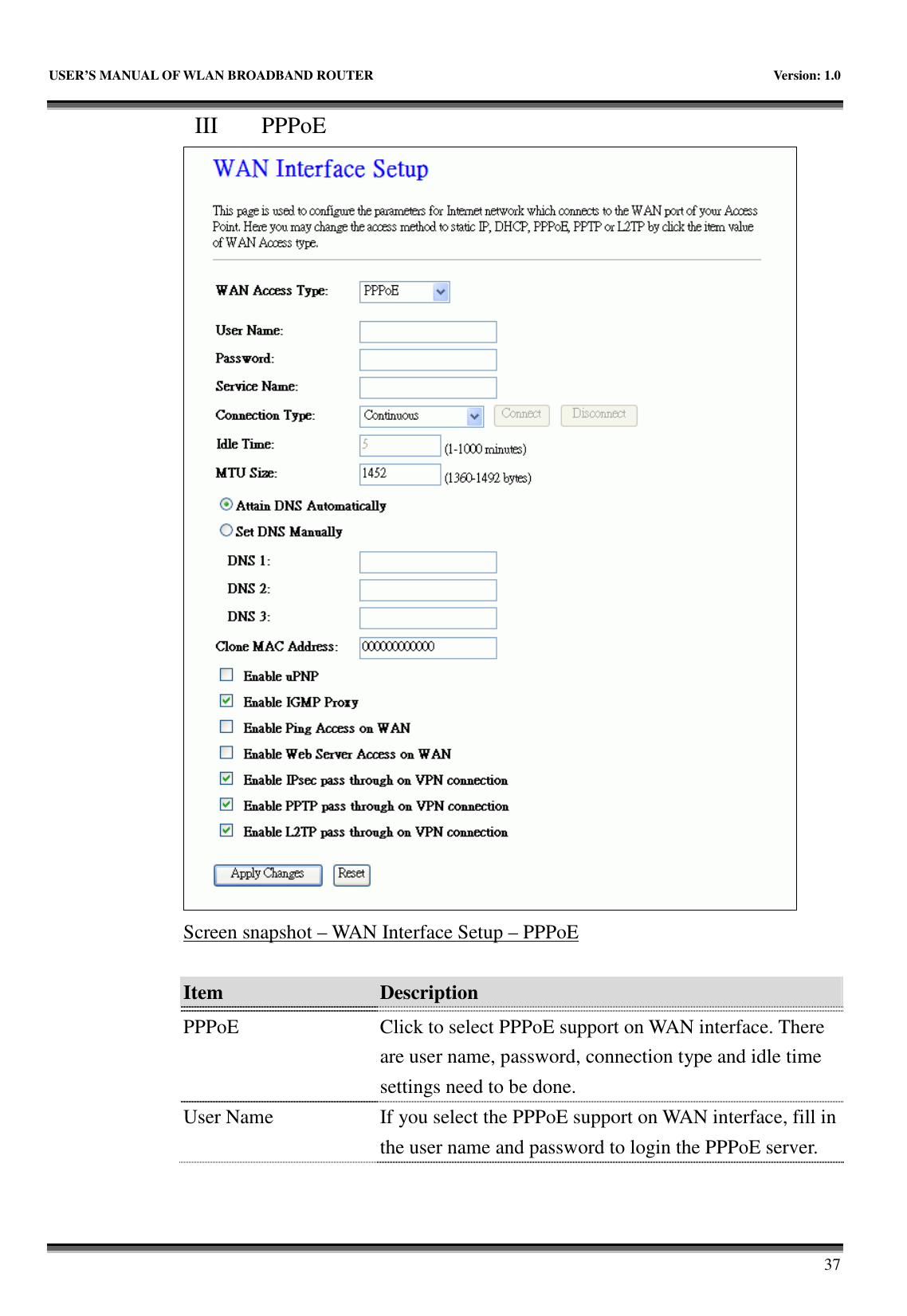 USER'S MANUAL OF WLAN BROADBAND ROUTER

Version: 1.0

III PPPoE

WAN Interface Setup

This page is used to configure the parameters for Internet network which connects to the WAN port of your Access Point. Here you may change the access method to static IP, DHCP, PPPoE, PPTP or L2TP by click the item value of WAN Access type.

WAN Access Type: PPPoE

User Name:

Password:

Service Name:

Connection Type: Continuous Connect Disconnect

Idle Time: 5 (1-1000 minutes)

MTU Size: 1452 (1360-1492 bytes)

Attain DNS Automatically

Set DNS Manually

DNS 1:

DNS 2:

DNS 3:

Clone MAC Address: 000000000000

Enable uPNP

Enable IGMP Proxy

Enable Ping Access on WAN

Enable Web Server Access on WAN

Enable IPsec pass through on VPN connection

Enable PPTP pass through on VPN connection

Enable L2TP pass through on VPN connection

Apply Changes Reset

Screen snapshot – WAN Interface Setup – PPPoE

| Item | Description |
|---|---|
| PPPoE | Click to select PPPoE support on WAN interface. There are user name, password, connection type and idle time settings need to be done. |
| User Name | If you select the PPPoE support on WAN interface, fill in the user name and password to login the PPPoE server. |

37